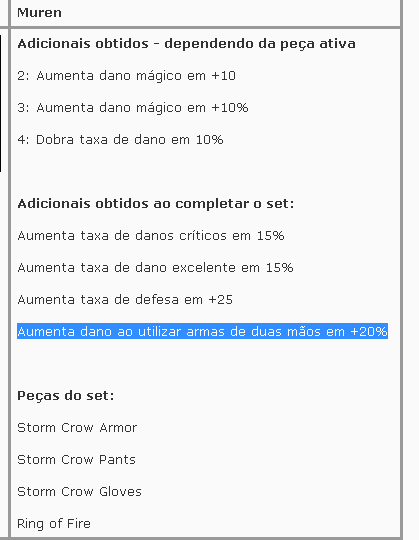 Muren

Adicionais obtidos - dependendo da peça ativa

2: Aumenta dano mágico em +10

3: Aumenta dano mágico em +10%

4: Dobra taxa de dano em 10%

Adicionais obtidos ao completar o set:

Aumenta taxa de danos críticos em 15%

Aumenta taxa de dano excelente em 15%

Aumenta taxa de defesa em +25

Aumenta dano ao utilizar armas de duas mãos em +20%

Peças do set:

Storm Crow Armor

Storm Crow Pants

Storm Crow Gloves

Ring of Fire